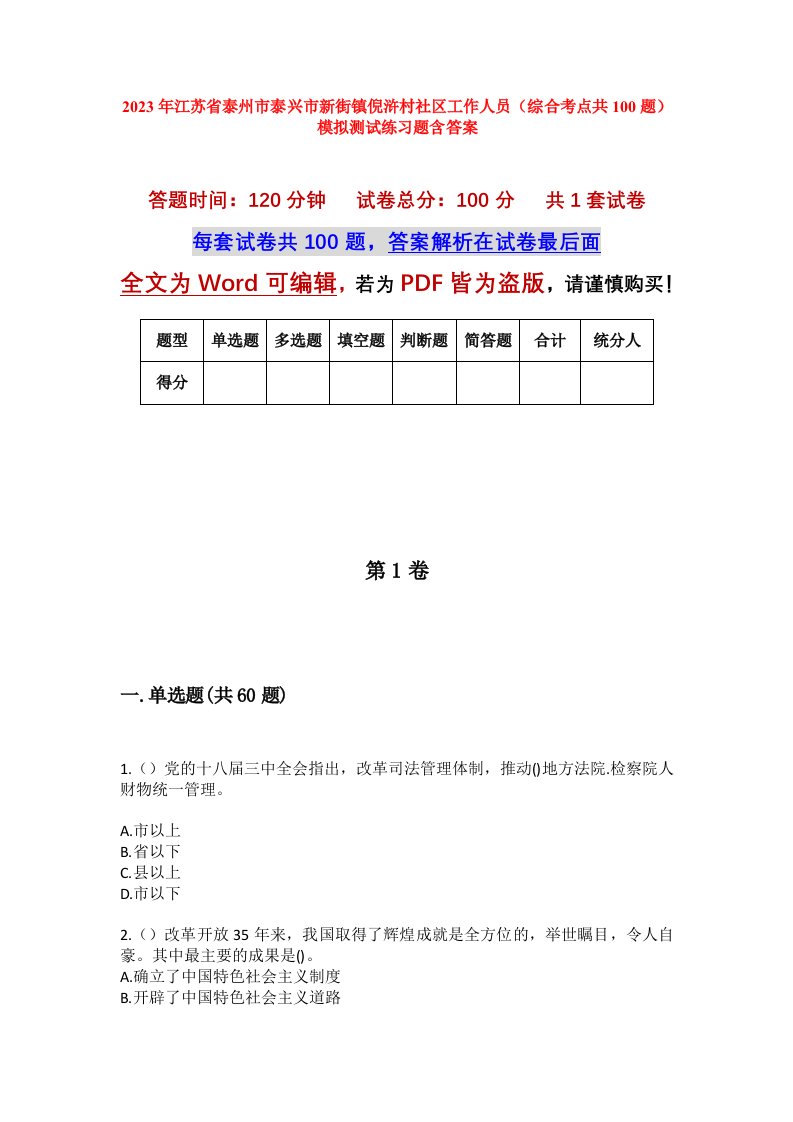 2023年江苏省泰州市泰兴市新街镇倪浒村社区工作人员（综合考点共100题）模拟测试练习题含答案

答题时间：120分钟　试卷总分：100分　共1套试卷

每套试卷共100题，答案解析在试卷最后面

全文为Word可编辑，若为PDF皆为盗版，请谨慎购买！

| 题型 | 单选题 | 多选题 | 填空题 | 判断题 | 简答题 | 合计 | 统分人 |
|---|---|---|---|---|---|---|---|
| 得分 | | | | | | | |

第1卷

一.单选题(共60题)

1.（）党的十八届三中全会指出，改革司法管理体制，推动()地方法院.检察院人财物统一管理。

A.市以上
B.省以下
C.县以上
D.市以下

2.（）改革开放35年来，我国取得了辉煌成就是全方位的，举世瞩目，令人自豪。其中最主要的成果是()。
A.确立了中国特色社会主义制度
B.开辟了中国特色社会主义道路